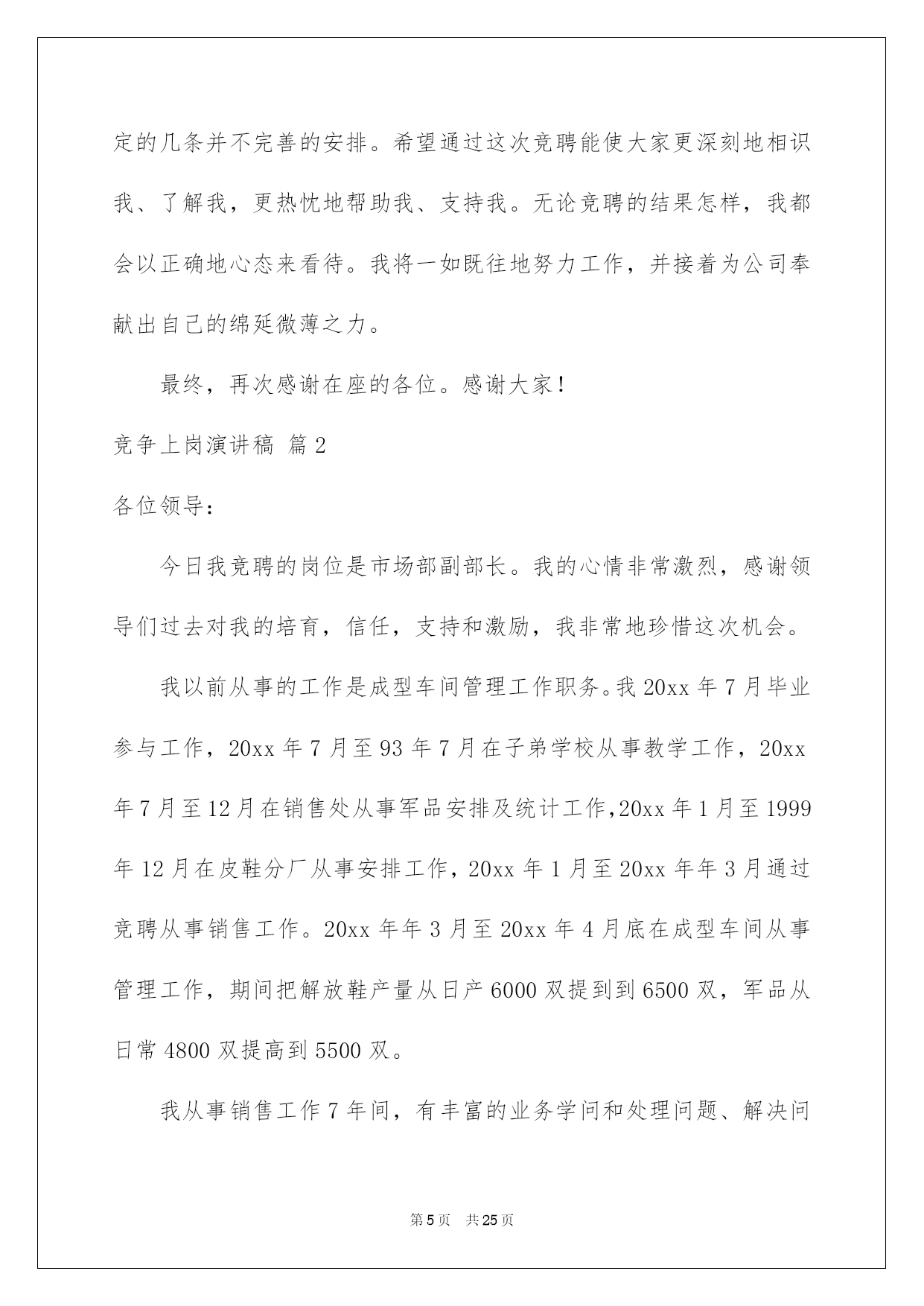 定的几条并不完善的安排。希望通过这次竞聘能使大家更深刻地相识我、了解我，更热忱地帮助我、支持我。无论竞聘的结果怎样，我都会以正确地心态来看待。我将一如既往地努力工作，并接着为公司奉献出自己的绵延微薄之力。

最终，再次感谢在座的各位。感谢大家！

竞争上岗演讲稿 篇2

各位领导：

今日我竞聘的岗位是市场部副部长。我的心情非常激烈，感谢领导们过去对我的培育，信任，支持和激励，我非常地珍惜这次机会。

我以前从事的工作是成型车间管理工作职务。我20xx年7月毕业参与工作，20xx年7月至93年7月在子弟学校从事教学工作，20xx年7月至12月在销售处从事军品安排及统计工作,20xx年1月至1999年12月在皮鞋分厂从事安排工作，20xx年1月至20xx年年3月通过竞聘从事销售工作。20xx年年3月至20xx年4月底在成型车间从事管理工作，期间把解放鞋产量从日产6000双提到到6500双，军品从日常4800双提高到5500双。

我从事销售工作7年间，有丰富的业务学问和处理问题、解决问

第5页 共25页